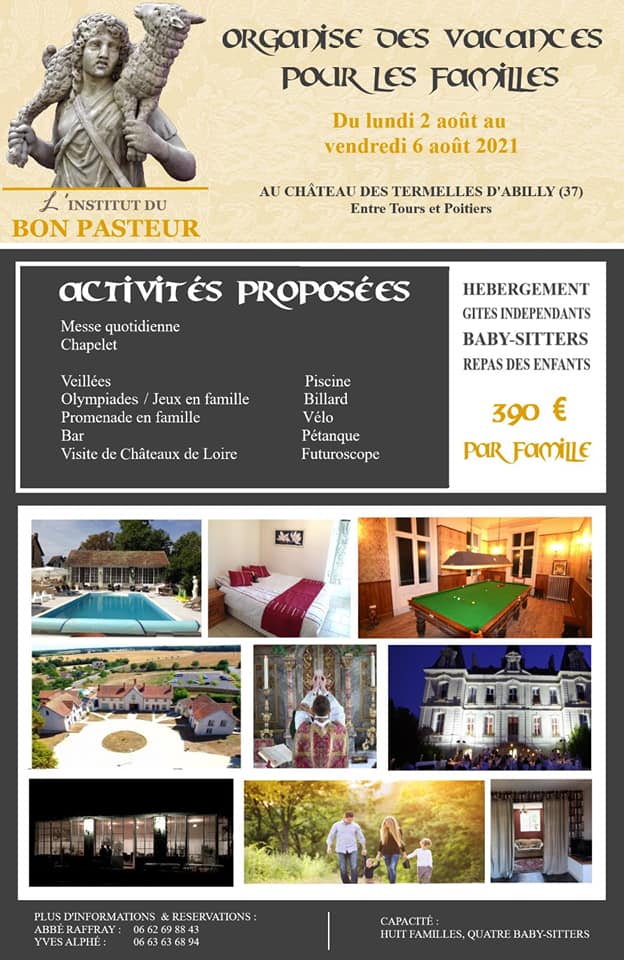 L'INSTITUT DU
BON PASTEUR

ORGANISE DES VACANCES
POUR LES FAMILLES

Du lundi 2 août au
vendredi 6 août 2021

AU CHÂTEAU DES TERMELLES D'ABILLY (37)
Entre Tours et Poitiers

ACTIVITÉS PROPOSÉES

Messe quotidienne
Chapelet

Veillées
Olympiades / Jeux en famille
Promenade en famille
Bar
Visite de Châteaux de Loire

Piscine
Billard
Vélo
Pétanque
Futuroscope

HEBERGEMENT
GITES INDEPENDANTS
BABY-SITTERS
REPAS DES ENFANTS

390 €
PAR FAMILLE

PLUS D'INFORMATIONS & RESERVATIONS :
ABBÉ RAFFRAY : 06 62 69 88 43
YVES ALPHÉ : 06 63 63 68 94

CAPACITÉ :
HUIT FAMILLES, QUATRE BABY-SITTERS